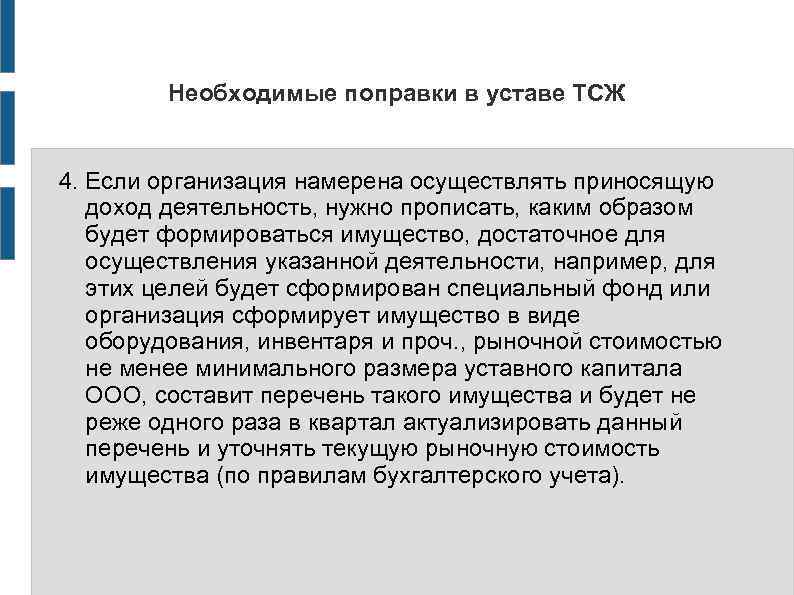 Необходимые поправки в уставе ТСЖ

4. Если организация намерена осуществлять приносящую доход деятельность, нужно прописать, каким образом будет формироваться имущество, достаточное для осуществления указанной деятельности, например, для этих целей будет сформирован специальный фонд или организация сформирует имущество в виде оборудования, инвентаря и проч., рыночной стоимостью не менее минимального размера уставного капитала ООО, составит перечень такого имущества и будет не реже одного раза в квартал актуализировать данный перечень и уточнять текущую рыночную стоимость имущества (по правилам бухгалтерского учета).